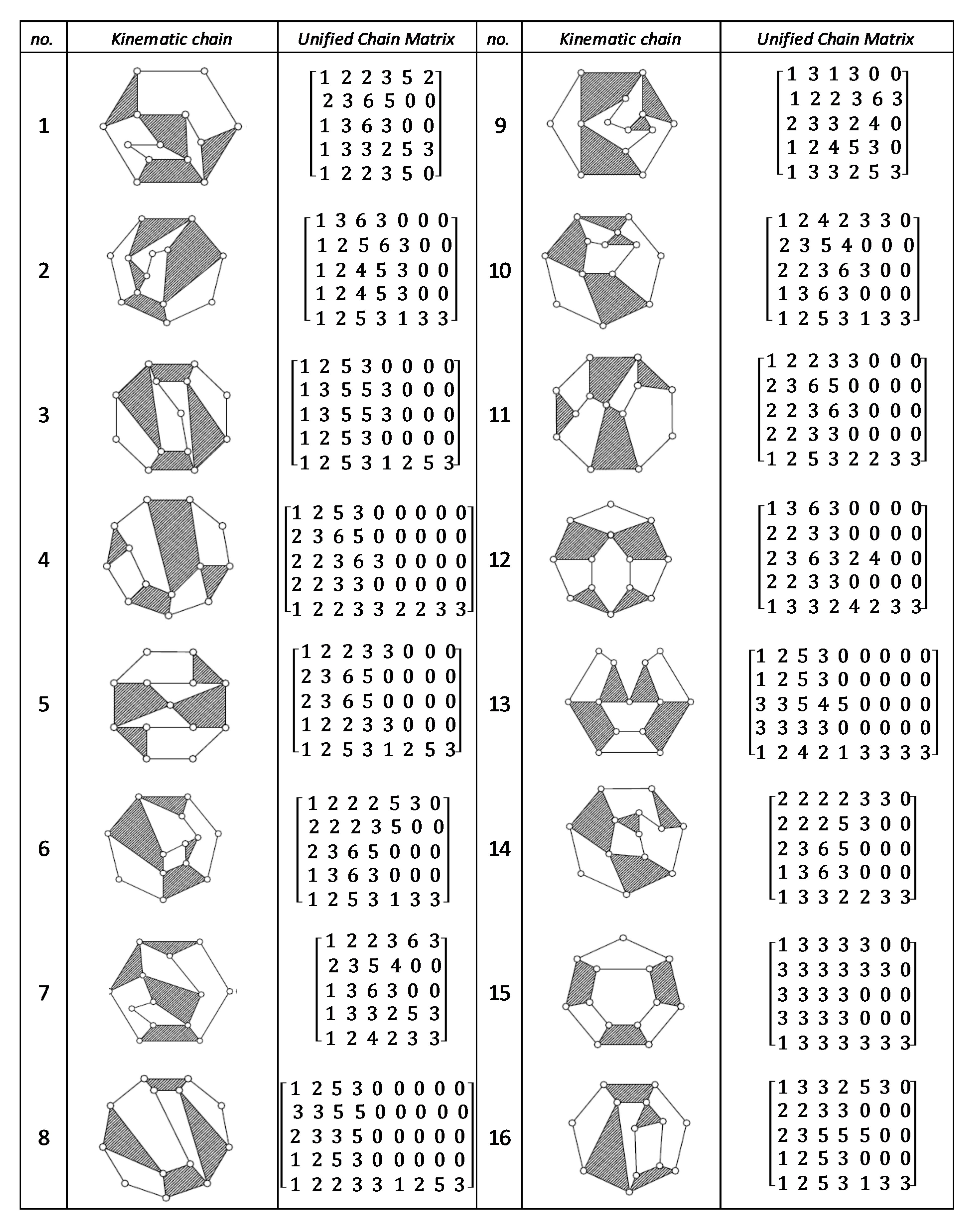 | no. | Kinematic chain | Unified Chain Matrix | no. | Kinematic chain | Unified Chain Matrix |
|---|---|---|---|---|---|
| 1 | | $\begin{bmatrix}1&2&2&3&5&2\\2&3&6&5&0&0\\1&3&6&3&0&0\\1&3&3&2&5&3\\1&2&2&3&5&0\end{bmatrix}$ | 9 | | $\begin{bmatrix}1&3&1&3&0&0\\1&2&2&3&6&3\\2&3&3&2&4&0\\1&2&4&5&3&0\\1&3&3&2&5&3\end{bmatrix}$ |
| 2 | | $\begin{bmatrix}1&3&6&3&0&0&0\\1&2&5&6&3&0&0\\1&2&4&5&3&0&0\\1&2&4&5&3&0&0\\1&2&5&3&1&3&3\end{bmatrix}$ | 10 | | $\begin{bmatrix}1&2&4&2&3&3&0\\2&3&5&4&0&0&0\\2&2&3&6&3&0&0\\1&3&6&3&0&0&0\\1&2&5&3&1&3&3\end{bmatrix}$ |
| 3 | | $\begin{bmatrix}1&2&5&3&0&0&0&0\\1&3&5&5&3&0&0&0\\1&3&5&5&3&0&0&0\\1&2&5&3&0&0&0&0\\1&2&5&3&1&2&5&3\end{bmatrix}$ | 11 | | $\begin{bmatrix}1&2&2&3&3&0&0&0\\2&3&6&5&0&0&0&0\\2&2&3&6&3&0&0&0\\2&2&3&3&0&0&0&0\\1&2&5&3&2&2&3&3\end{bmatrix}$ |
| 4 | | $\begin{bmatrix}1&2&5&3&0&0&0&0&0\\2&3&6&5&0&0&0&0&0\\2&2&3&6&3&0&0&0&0\\2&2&3&3&0&0&0&0&0\\1&2&2&3&3&2&2&3&3\end{bmatrix}$ | 12 | | $\begin{bmatrix}1&3&6&3&0&0&0&0\\2&2&3&3&0&0&0&0\\2&3&6&3&2&4&0&0\\2&2&3&3&0&0&0&0\\1&3&3&2&4&2&3&3\end{bmatrix}$ |
| 5 | | $\begin{bmatrix}1&2&2&3&3&0&0&0\\2&3&6&5&0&0&0&0\\2&3&6&5&0&0&0&0\\1&2&2&3&3&0&0&0\\1&2&5&3&1&2&5&3\end{bmatrix}$ | 13 | | $\begin{bmatrix}1&2&5&3&0&0&0&0&0\\1&2&5&3&0&0&0&0&0\\3&3&5&4&5&0&0&0&0\\3&3&3&3&0&0&0&0&0\\1&2&4&2&1&3&3&3&3\end{bmatrix}$ |
| 6 | | $\begin{bmatrix}1&2&2&2&5&3&0\\2&2&2&3&5&0&0\\2&3&6&5&0&0&0\\1&3&6&3&0&0&0\\1&2&5&3&1&3&3\end{bmatrix}$ | 14 | | $\begin{bmatrix}2&2&2&2&3&3&0\\2&2&2&5&3&0&0\\2&3&6&5&0&0&0\\1&3&6&3&0&0&0\\1&3&3&2&2&3&3\end{bmatrix}$ |
| 7 | | $\begin{bmatrix}1&2&2&3&6&3\\2&3&5&4&0&0\\1&3&6&3&0&0\\1&3&3&2&5&3\\1&2&4&2&3&3\end{bmatrix}$ | 15 | | $\begin{bmatrix}1&3&3&3&3&0&0\\3&3&3&3&3&3&0\\3&3&3&3&0&0&0\\3&3&3&3&0&0&0\\1&3&3&3&3&3&3\end{bmatrix}$ |
| 8 | | $\begin{bmatrix}1&2&5&3&0&0&0&0&0\\3&3&5&5&0&0&0&0&0\\2&3&3&5&0&0&0&0&0\\1&2&5&3&0&0&0&0&0\\1&2&2&3&3&1&2&5&3\end{bmatrix}$ | 16 | | $\begin{bmatrix}1&3&3&2&5&3&0\\2&2&3&3&0&0&0\\2&3&5&5&5&0&0\\1&2&5&3&0&0&0\\1&2&5&3&1&3&3\end{bmatrix}$ |